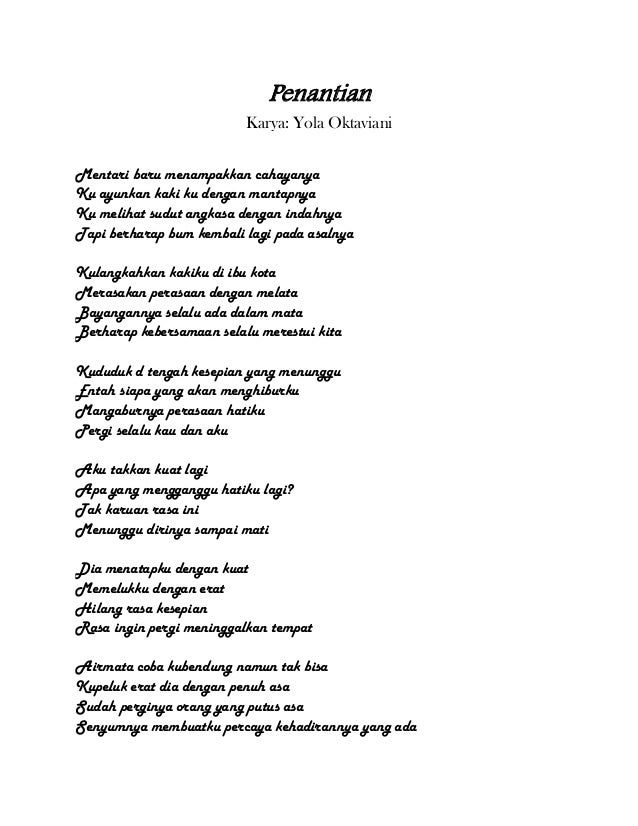 Penantian
Karya: Yola Oktaviani

Mentari baru menampakkan cahayanya
Ku ayunkan kaki ku dengan mantapnya
Ku melihat sudut angkasa dengan indahnya
Tapi berharap bum kembali lagi pada asalnya

Kulangkahkan kakiku di ibu kota
Merasakan perasaan dengan melata
Bayangannya selalu ada dalam mata
Berharap kebersamaan selalu merestui kita

Kududuk d tengah kesepian yang menunggu
Entah siapa yang akan menghiburku
Mangaburnya perasaan hatiku
Pergi selalu kau dan aku

Aku takkan kuat lagi
Apa yang mengganggu hatiku lagi?
Tak karuan rasa ini
Menunggu dirinya sampai mati

Dia menatapku dengan kuat
Memelukku dengan erat
Hilang rasa kesepian
Rasa ingin pergi meninggalkan tempat

Airmata coba kubendung namun tak bisa
Kupeluk erat dia dengan penuh asa
Sudah perginya orang yang putus asa
Senyumnya membuatku percaya kehadirannya yang ada